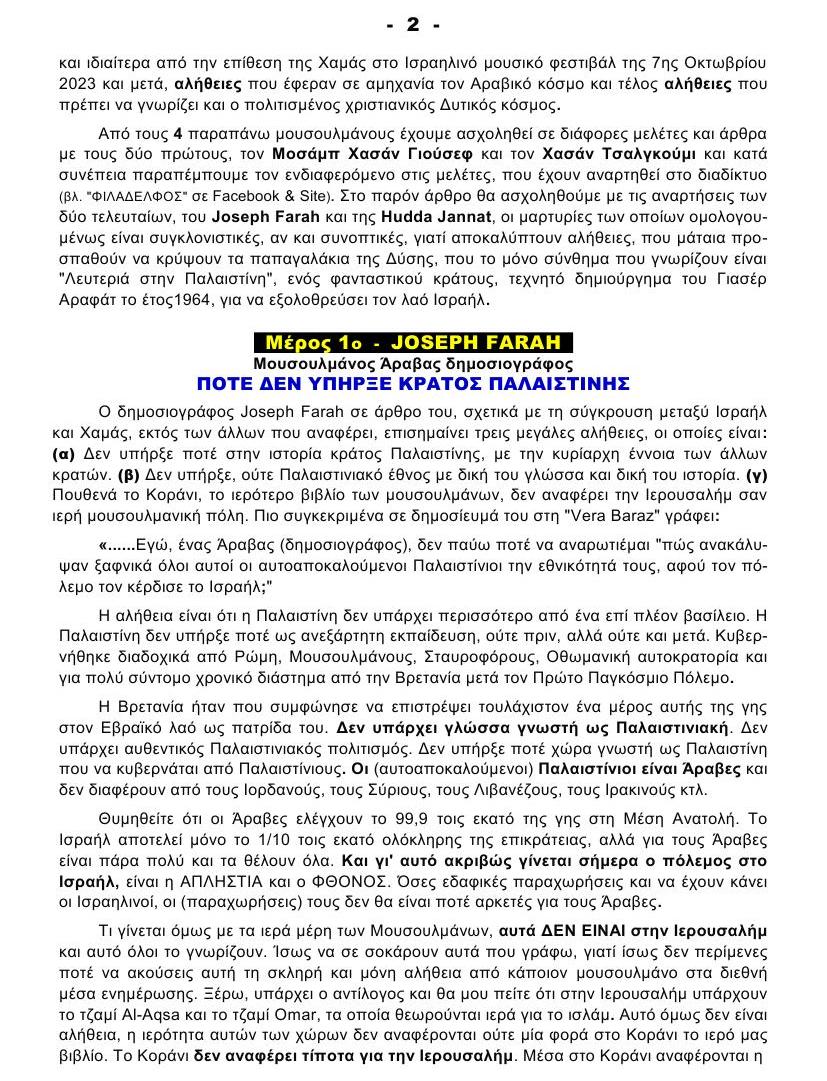 - 2 -

και ιδιαίτερα από την επίθεση της Χαμάς στο Ισραηλινό μουσικό φεστιβάλ της 7ης Οκτωβρίου 2023 και μετά, αλήθειες που έφεραν σε αμηχανία τον Αραβικό κόσμο και τέλος αλήθειες που πρέπει να γνωρίζει και ο πολιτισμένος χριστιανικός Δυτικός κόσμος.

Από τους 4 παραπάνω μουσουλμάνους έχουμε ασχοληθεί σε διάφορες μελέτες και άρθρα με τους δύο πρώτους, τον Μοσάμπ Χασάν Γιούσεφ και τον Χασάν Τσαλγκούμι και κατά συνέπεια παραπέμπουμε τον ενδιαφερόμενο στις μελέτες, που έχουν αναρτηθεί στο διαδίκτυο (βλ. "ΦΙΛΑΔΕΛΦΟΣ" σε Facebook & Site). Στο παρόν άρθρο θα ασχοληθούμε με τις αναρτήσεις των δύο τελευταίων, του Joseph Farah και της Hudda Jannat, οι μαρτυρίες των οποίων ομολογουμένως είναι συγκλονιστικές, αν και συνοπτικές, γιατί αποκαλύπτουν αλήθειες, που μάταια προσπαθούν να κρύψουν τα παπαγαλάκια της Δύσης, που το μόνο σύνθημα που γνωρίζουν είναι "Λευτεριά στην Παλαιστίνη", ενός φανταστικού κράτους, τεχνητό δημιούργημα του Γιασέρ Αραφάτ το έτος1964, για να εξολοθρεύσει τον λαό Ισραήλ.

Μέρος 1ο - JOSEPH FARAH
Μουσουλμάνος Άραβας δημοσιογράφος
ΠΟΤΕ ΔΕΝ ΥΠΗΡΞΕ ΚΡΑΤΟΣ ΠΑΛΑΙΣΤΙΝΗΣ

Ο δημοσιογράφος Joseph Farah σε άρθρο του, σχετικά με τη σύγκρουση μεταξύ Ισραήλ και Χαμάς, εκτός των άλλων που αναφέρει, επισημαίνει τρεις μεγάλες αλήθειες, οι οποίες είναι: (α) Δεν υπήρξε ποτέ στην ιστορία κράτος Παλαιστίνης, με την κυρίαρχη έννοια των άλλων κρατών. (β) Δεν υπήρξε, ούτε Παλαιστινιακό έθνος με δική του γλώσσα και δική του ιστορία. (γ) Πουθενά το Κοράνι, το ιερότερο βιβλίο των μουσουλμάνων, δεν αναφέρει την Ιερουσαλήμ σαν ιερή μουσουλμανική πόλη. Πιο συγκεκριμένα σε δημοσίευμά του στη "Vera Baraz" γράφει:

«......Εγώ, ένας Άραβας (δημοσιογράφος), δεν παύω ποτέ να αναρωτιέμαι "πώς ανακάλυψαν ξαφνικά όλοι αυτοί οι αυτοαποκαλούμενοι Παλαιστίνιοι την εθνικότητά τους, αφού τον πόλεμο τον κέρδισε το Ισραήλ;"

Η αλήθεια είναι ότι η Παλαιστίνη δεν υπάρχει περισσότερο από ένα επί πλέον βασίλειο. Η Παλαιστίνη δεν υπήρξε ποτέ ως ανεξάρτητη εκπαίδευση, ούτε πριν, αλλά ούτε και μετά. Κυβερνήθηκε διαδοχικά από Ρώμη, Μουσουλμάνους, Σταυροφόρους, Οθωμανική αυτοκρατορία και για πολύ σύντομο χρονικό διάστημα από την Βρετανία μετά τον Πρώτο Παγκόσμιο Πόλεμο.

Η Βρετανία ήταν που συμφώνησε να επιστρέψει τουλάχιστον ένα μέρος αυτής της γης στον Εβραϊκό λαό ως πατρίδα του. Δεν υπάρχει γλώσσα γνωστή ως Παλαιστινιακή. Δεν υπάρχει αυθεντικός Παλαιστινιακός πολιτισμός. Δεν υπήρξε ποτέ χώρα γνωστή ως Παλαιστίνη που να κυβερνάται από Παλαιστίνιους. Οι (αυτοαποκαλούμενοι) Παλαιστίνιοι είναι Άραβες και δεν διαφέρουν από τους Ιορδανούς, τους Σύριους, τους Λιβανέζους, τους Ιρακινούς κτλ.

Θυμηθείτε ότι οι Άραβες ελέγχουν το 99,9 τοις εκατό της γης στη Μέση Ανατολή. Το Ισραήλ αποτελεί μόνο το 1/10 τοις εκατό ολόκληρης της επικράτειας, αλλά για τους Άραβες είναι πάρα πολύ και τα θέλουν όλα. Και γι' αυτό ακριβώς γίνεται σήμερα ο πόλεμος στο Ισραήλ, είναι η ΑΠΛΗΣΤΙΑ και ο ΦΘΟΝΟΣ. Όσες εδαφικές παραχωρήσεις και να έχουν κάνει οι Ισραηλινοί, οι (παραχωρήσεις) τους δεν θα είναι ποτέ αρκετές για τους Άραβες.

Τι γίνεται όμως με τα ιερά μέρη των Μουσουλμάνων, αυτά ΔΕΝ ΕΙΝΑΙ στην Ιερουσαλήμ και αυτό όλοι το γνωρίζουν. Ίσως να σε σοκάρουν αυτά που γράφω, γιατί ίσως δεν περίμενες ποτέ να ακούσεις αυτή τη σκληρή και μόνη αλήθεια από κάποιον μουσουλμάνο στα διεθνή μέσα ενημέρωσης. Ξέρω, υπάρχει ο αντίλογος και θα μου πείτε ότι στην Ιερουσαλήμ υπάρχουν το τζαμί Al-Aqsa και το τζαμί Omar, τα οποία θεωρούνται ιερά για το ισλάμ. Αυτό όμως δεν είναι αλήθεια, η ιερότητα αυτών των χώρων δεν αναφέρονται ούτε μία φορά στο Κοράνι το ιερό μας βιβλίο. Το Κοράνι δεν αναφέρει τίποτα για την Ιερουσαλήμ. Μέσα στο Κοράνι αναφέρονται η